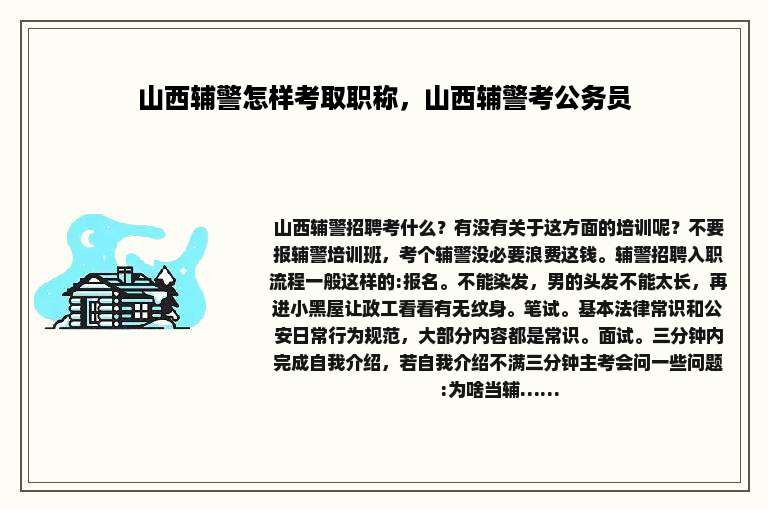 山西辅警怎样考取职称，山西辅警考公务员

山西辅警招聘考什么？有没有关于这方面的培训呢？不要报辅警培训班，考个辅警没必要浪费这钱。辅警招聘入职流程一般这样的:报名。不能染发，男的头发不能太长，再进小黑屋让政工看看有无纹身。笔试。基本法律常识和公安日常行为规范，大部分内容都是常识。面试。三分钟内完成自我介绍，若自我介绍不满三分钟主考会问一些问题:为啥当辅......